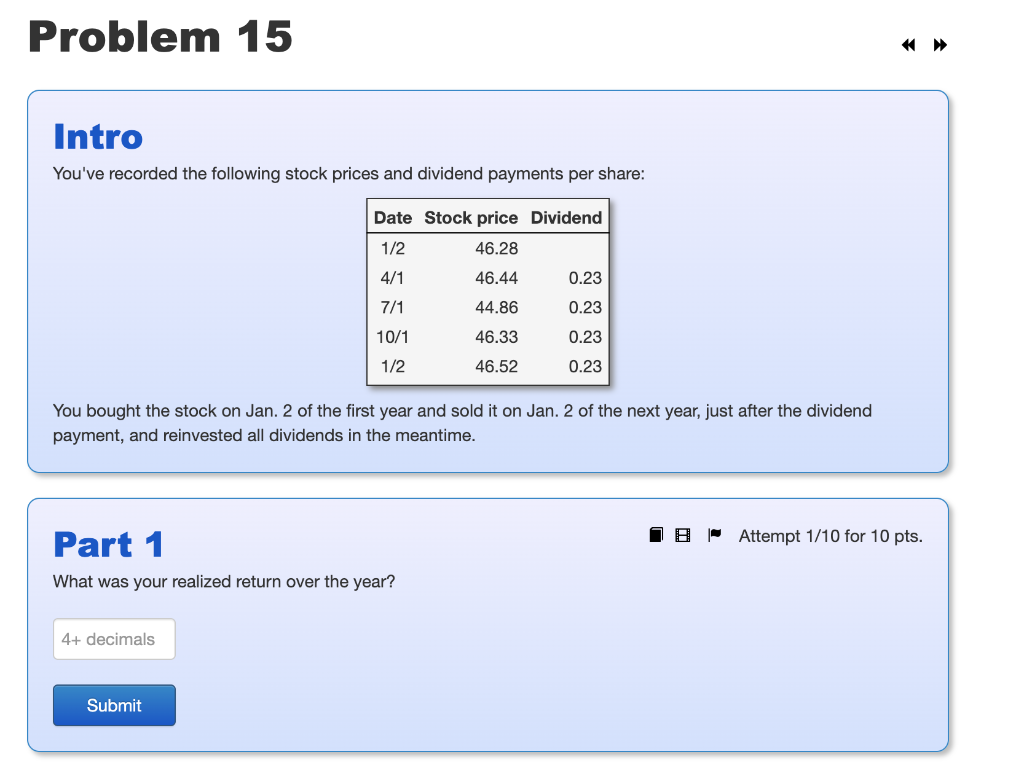 Problem 15

Intro

You've recorded the following stock prices and dividend payments per share:

| Date | Stock price | Dividend |
|---|---|---|
| 1/2 | 46.28 | |
| 4/1 | 46.44 | 0.23 |
| 7/1 | 44.86 | 0.23 |
| 10/1 | 46.33 | 0.23 |
| 1/2 | 46.52 | 0.23 |

You bought the stock on Jan. 2 of the first year and sold it on Jan. 2 of the next year, just after the dividend payment, and reinvested all dividends in the meantime.

Part 1

Attempt 1/10 for 10 pts.

What was your realized return over the year?

4+ decimals

Submit